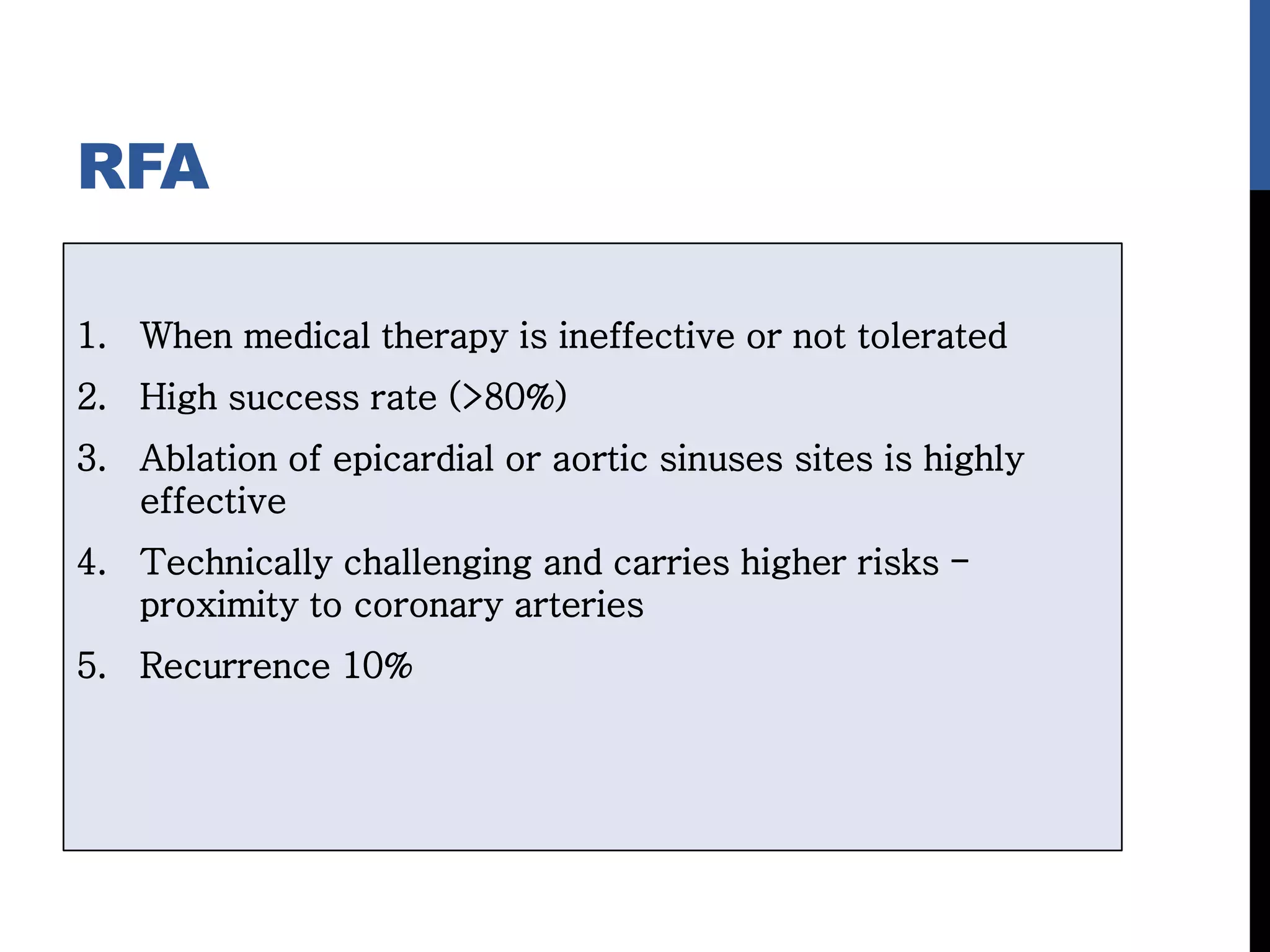 RFA

1. When medical therapy is ineffective or not tolerated
2. High success rate (>80%)
3. Ablation of epicardial or aortic sinuses sites is highly effective
4. Technically challenging and carries higher risks – proximity to coronary arteries
5. Recurrence 10%